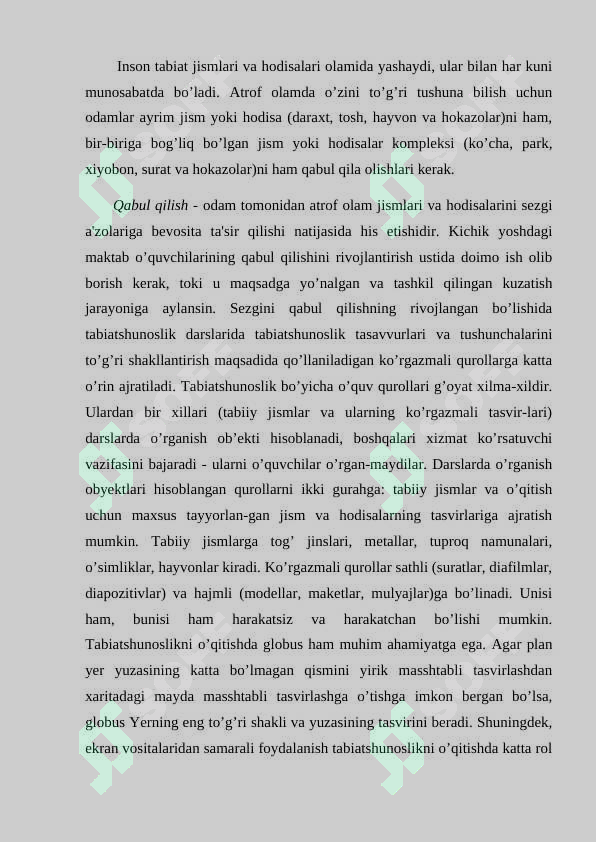 Inson tabiat jismlari va hodisalari olamida yashaydi, ular bilan har kuni munosabatda bo’ladi. Atrof olamda o’zini to’g’ri tushuna bilish uchun odamlar ayrim jism yoki hodisa (daraxt, tosh, hayvon va hokazolar)ni ham, bir-biriga bog’liq bo’lgan jism yoki hodisalar kompleksi (ko’cha, park, xiyobon, surat va hokazolar)ni ham qabul qila olishlari kerak.

Qabul qilish - odam tomonidan atrof olam jismlari va hodisalarini sezgi a'zolariga bevosita ta'sir qilishi natijasida his etishidir. Kichik yoshdagi maktab o’quvchilarining qabul qilishini rivojlantirish ustida doimo ish olib borish kerak, toki u maqsadga yo’nalgan va tashkil qilingan kuzatish jarayoniga aylansin. Sezgini qabul qilishning rivojlangan bo’lishida tabiatshunoslik darslarida tabiatshunoslik tasavvurlari va tushunchalarini to’g’ri shakllantirish maqsadida qo’llaniladigan ko’rgazmali qurollarga katta o’rin ajratiladi. Tabiatshunoslik bo’yicha o’quv qurollari g’oyat xilma-xildir. Ulardan bir xillari (tabiiy jismlar va ularning ko’rgazmali tasvir-lari) darslarda o’rganish ob’ekti hisoblanadi, boshqalari xizmat ko’rsatuvchi vazifasini bajaradi - ularni o’quvchilar o’rgan-maydilar. Darslarda o’rganish obyektlari hisoblangan qurollarni ikki gurahga: tabiiy jismlar va o’qitish uchun maxsus tayyorlan-gan jism va hodisalarning tasvirlariga ajratish mumkin. Tabiiy jismlarga tog’ jinslari, metallar, tuproq namunalari, o’simliklar, hayvonlar kiradi. Ko’rgazmali qurollar sathli (suratlar, diafilmlar, diapozitivlar) va hajmli (modellar, maketlar, mulyajlar)ga bo’linadi. Unisi ham, bunisi ham harakatsiz va harakatchan bo’lishi mumkin. Tabiatshunoslikni o’qitishda globus ham muhim ahamiyatga ega. Agar plan yer yuzasining katta bo’lmagan qismini yirik masshtabli tasvirlashdan xaritadagi mayda masshtabli tasvirlashga o’tishga imkon bergan bo’lsa, globus Yerning eng to’g’ri shakli va yuzasining tasvirini beradi. Shuningdek, ekran vositalaridan samarali foydalanish tabiatshunoslikni o’qitishda katta rol